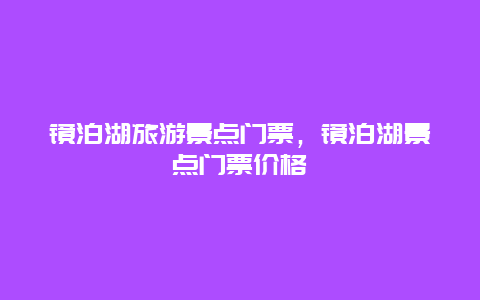 镜泊湖旅游景点门票，镜泊湖景点门票价格